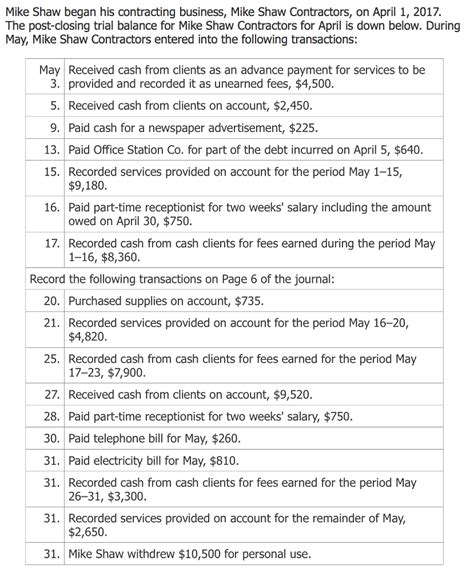 Mike Shaw began his contracting business, Mike Shaw Contractors, on April 1, 2017. The post-closing trial balance for Mike Shaw Contractors for April is down below. During May, Mike Shaw Contractors entered into the following transactions:

| | |
|---|---|
| May 3. | Received cash from clients as an advance payment for services to be provided and recorded it as unearned fees, \$4,500. |
| 5. | Received cash from clients on account, \$2,450. |
| 9. | Paid cash for a newspaper advertisement, \$225. |
| 13. | Paid Office Station Co. for part of the debt incurred on April 5, \$640. |
| 15. | Recorded services provided on account for the period May 1–15, \$9,180. |
| 16. | Paid part-time receptionist for two weeks' salary including the amount owed on April 30, \$750. |
| 17. | Recorded cash from cash clients for fees earned during the period May 1–16, \$8,360. |
| Record the following transactions on Page 6 of the journal: | |
| 20. | Purchased supplies on account, \$735. |
| 21. | Recorded services provided on account for the period May 16–20, \$4,820. |
| 25. | Recorded cash from cash clients for fees earned for the period May 17–23, \$7,900. |
| 27. | Received cash from clients on account, \$9,520. |
| 28. | Paid part-time receptionist for two weeks' salary, \$750. |
| 30. | Paid telephone bill for May, \$260. |
| 31. | Paid electricity bill for May, \$810. |
| 31. | Recorded cash from cash clients for fees earned for the period May 26–31, \$3,300. |
| 31. | Recorded services provided on account for the remainder of May, \$2,650. |
| 31. | Mike Shaw withdrew \$10,500 for personal use. |